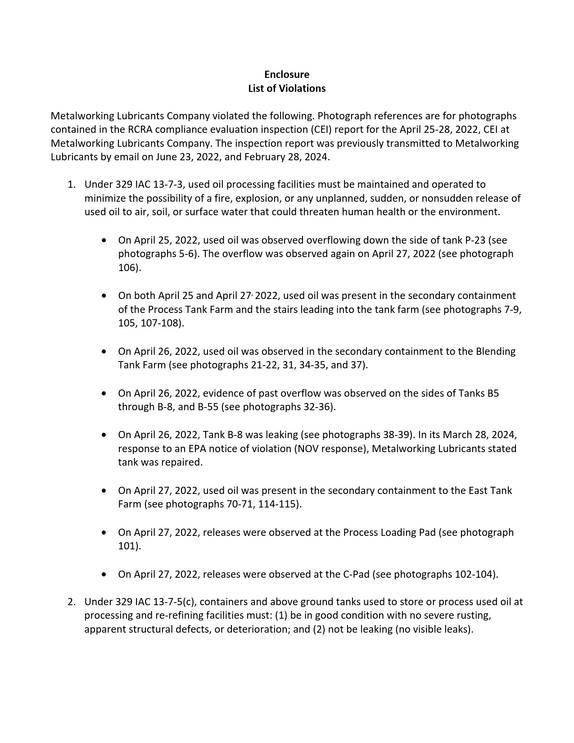 Enclosure
List of Violations

Metalworking Lubricants Company violated the following. Photograph references are for photographs contained in the RCRA compliance evaluation inspection (CEI) report for the April 25-28, 2022, CEI at Metalworking Lubricants Company. The inspection report was previously transmitted to Metalworking Lubricants by email on June 23, 2022, and February 28, 2024.

1. Under 329 IAC 13-7-3, used oil processing facilities must be maintained and operated to minimize the possibility of a fire, explosion, or any unplanned, sudden, or nonsudden release of used oil to air, soil, or surface water that could threaten human health or the environment.

• On April 25, 2022, used oil was observed overflowing down the side of tank P-23 (see photographs 5-6). The overflow was observed again on April 27, 2022 (see photograph 106).

• On both April 25 and April 27, 2022, used oil was present in the secondary containment of the Process Tank Farm and the stairs leading into the tank farm (see photographs 7-9, 105, 107-108).

• On April 26, 2022, used oil was observed in the secondary containment to the Blending Tank Farm (see photographs 21-22, 31, 34-35, and 37).

• On April 26, 2022, evidence of past overflow was observed on the sides of Tanks B5 through B-8, and B-55 (see photographs 32-36).

• On April 26, 2022, Tank B-8 was leaking (see photographs 38-39). In its March 28, 2024, response to an EPA notice of violation (NOV response), Metalworking Lubricants stated tank was repaired.

• On April 27, 2022, used oil was present in the secondary containment to the East Tank Farm (see photographs 70-71, 114-115).

• On April 27, 2022, releases were observed at the Process Loading Pad (see photograph 101).

• On April 27, 2022, releases were observed at the C-Pad (see photographs 102-104).

2. Under 329 IAC 13-7-5(c), containers and above ground tanks used to store or process used oil at processing and re-refining facilities must: (1) be in good condition with no severe rusting, apparent structural defects, or deterioration; and (2) not be leaking (no visible leaks).